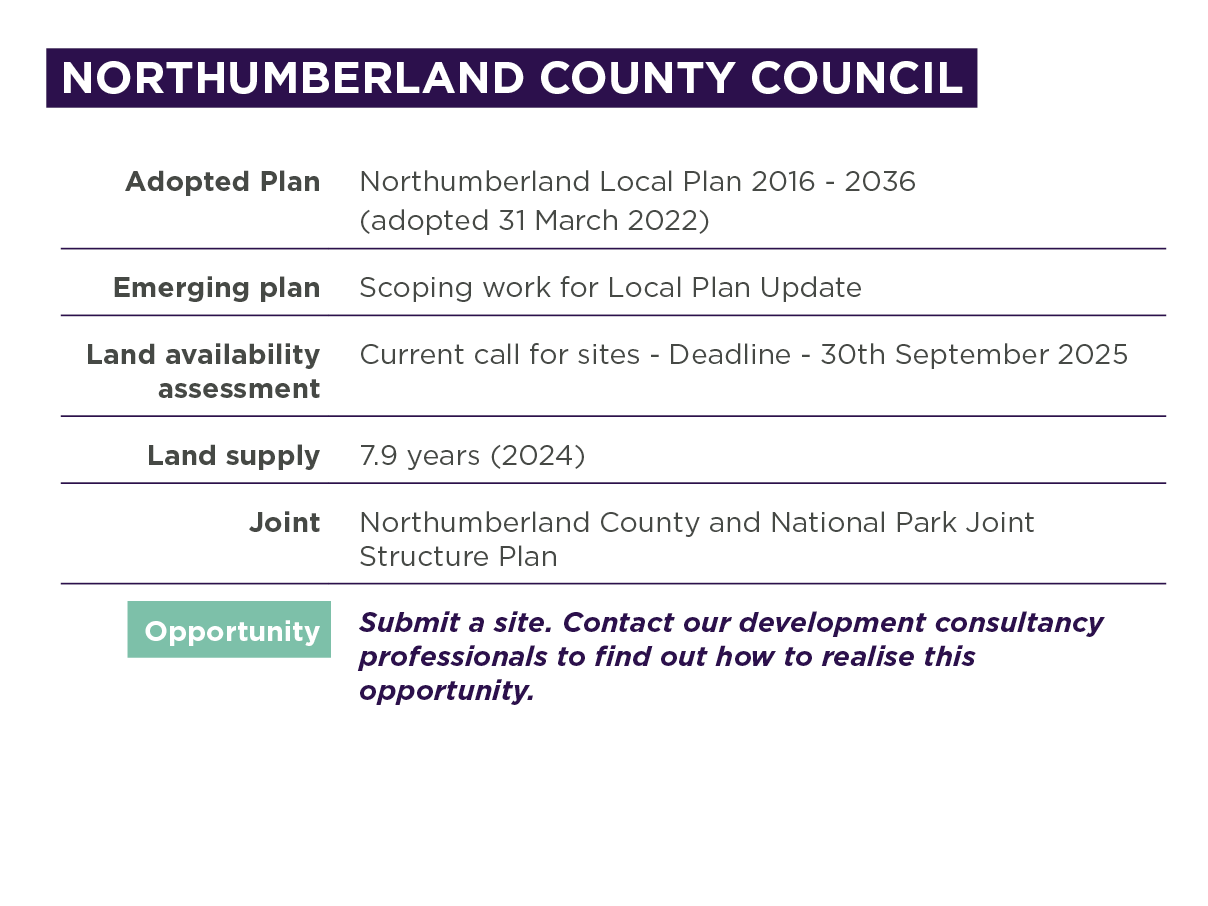 NORTHUMBERLAND COUNTY COUNCIL

| | |
|---|---|
| Adopted Plan | Northumberland Local Plan 2016 - 2036 (adopted 31 March 2022) |
| Emerging plan | Scoping work for Local Plan Update |
| Land availability assessment | Current call for sites - Deadline - 30th September 2025 |
| Land supply | 7.9 years (2024) |
| Joint | Northumberland County and National Park Joint Structure Plan |
| Opportunity | Submit a site. Contact our development consultancy professionals to find out how to realise this opportunity. |